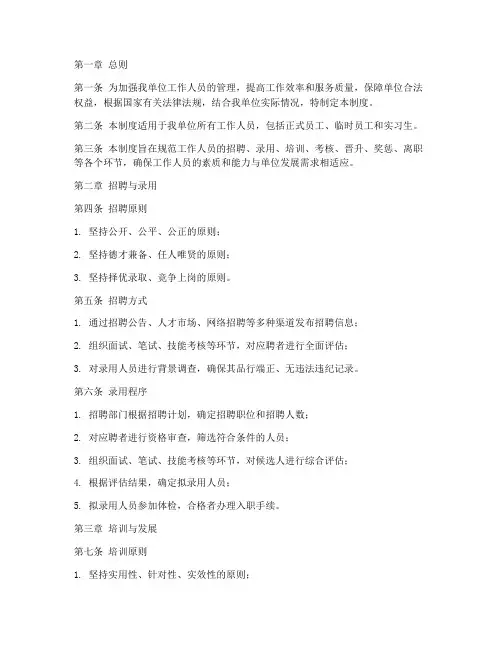 第一章 总则

第一条 为加强我单位工作人员的管理，提高工作效率和服务质量，保障单位合法权益，根据国家有关法律法规，结合我单位实际情况，特制定本制度。

第二条 本制度适用于我单位所有工作人员，包括正式员工、临时员工和实习生。

第三条 本制度旨在规范工作人员的招聘、录用、培训、考核、晋升、奖惩、离职等各个环节，确保工作人员的素质和能力与单位发展需求相适应。

第二章 招聘与录用

第四条 招聘原则

1. 坚持公开、公平、公正的原则；

2. 坚持德才兼备、任人唯贤的原则；

3. 坚持择优录取、竞争上岗的原则。

第五条 招聘方式

1. 通过招聘公告、人才市场、网络招聘等多种渠道发布招聘信息；

2. 组织面试、笔试、技能考核等环节，对应聘者进行全面评估；

3. 对录用人员进行背景调查，确保其品行端正、无违法违纪记录。

第六条 录用程序

1. 招聘部门根据招聘计划，确定招聘职位和招聘人数；

2. 对应聘者进行资格审查，筛选符合条件的人员；

3. 组织面试、笔试、技能考核等环节，对候选人进行综合评估；

4. 根据评估结果，确定拟录用人员；

5. 拟录用人员参加体检，合格者办理入职手续。

第三章 培训与发展

第七条 培训原则

1. 坚持实用性、针对性、实效性的原则；